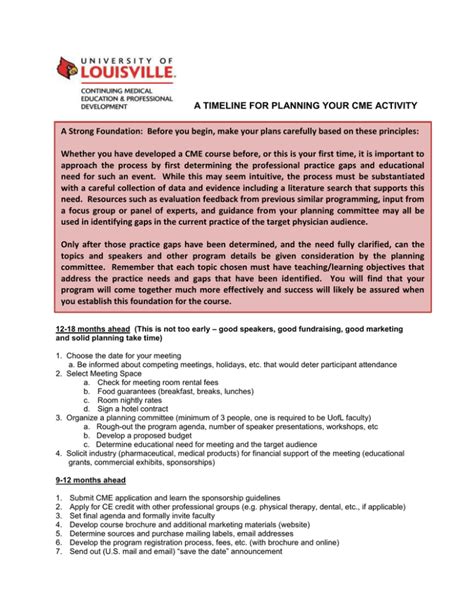 UNIVERSITY OF LOUISVILLE.
CONTINUING MEDICAL EDUCATION & PROFESSIONAL DEVELOPMENT

A TIMELINE FOR PLANNING YOUR CME ACTIVITY

A Strong Foundation: Before you begin, make your plans carefully based on these principles:

Whether you have developed a CME course before, or this is your first time, it is important to approach the process by first determining the professional practice gaps and educational need for such an event. While this may seem intuitive, the process must be substantiated with a careful collection of data and evidence including a literature search that supports this need. Resources such as evaluation feedback from previous similar programming, input from a focus group or panel of experts, and guidance from your planning committee may all be used in identifying gaps in the current practice of the target physician audience.

Only after those practice gaps have been determined, and the need fully clarified, can the topics and speakers and other program details be given consideration by the planning committee. Remember that each topic chosen must have teaching/learning objectives that address the practice needs and gaps that have been identified. You will find that your program will come together much more effectively and success will likely be assured when you establish this foundation for the course.

12-18 months ahead (This is not too early – good speakers, good fundraising, good marketing and solid planning take time)

1. Choose the date for your meeting
a. Be informed about competing meetings, holidays, etc. that would deter participant attendance
2. Select Meeting Space
a. Check for meeting room rental fees
b. Food guarantees (breakfast, breaks, lunches)
c. Room nightly rates
d. Sign a hotel contract
3. Organize a planning committee (minimum of 3 people, one is required to be UofL faculty)
a. Rough-out the program agenda, number of speaker presentations, workshops, etc
b. Develop a proposed budget
c. Determine educational need for meeting and the target audience
4. Solicit industry (pharmaceutical, medical products) for financial support of the meeting (educational grants, commercial exhibits, sponsorships)

9-12 months ahead

1. Submit CME application and learn the sponsorship guidelines
2. Apply for CE credit with other professional groups (e.g. physical therapy, dental, etc., if applicable)
3. Set final agenda and formally invite faculty
4. Develop course brochure and additional marketing materials (website)
5. Determine sources and purchase mailing labels, email addresses
6. Develop the program registration process, fees, etc. (with brochure and online)
7. Send out (U.S. mail and email) "save the date" announcement